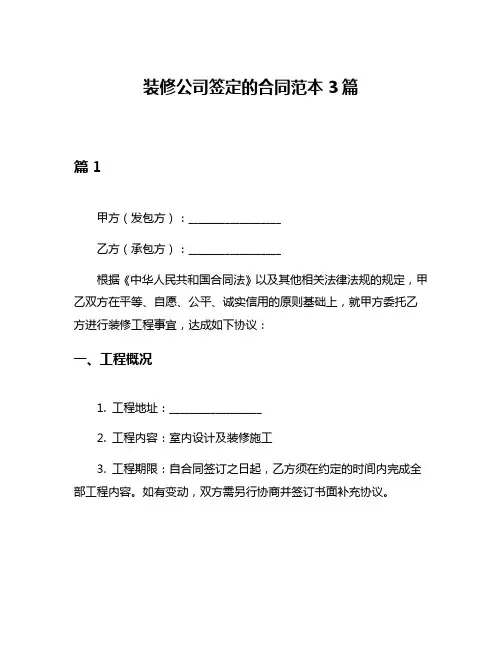 装修公司签定的合同范本 3 篇

篇 1

甲方（发包方）：________________

乙方（承包方）：________________

根据《中华人民共和国合同法》以及其他相关法律法规的规定，甲乙双方在平等、自愿、公平、诚实信用的原则基础上，就甲方委托乙方进行装修工程事宜，达成如下协议：

一、工程概况

1. 工程地址：________________

2. 工程内容：室内设计及装修施工

3. 工程期限：自合同签订之日起，乙方须在约定的时间内完成全部工程内容。如有变动，双方需另行协商并签订书面补充协议。